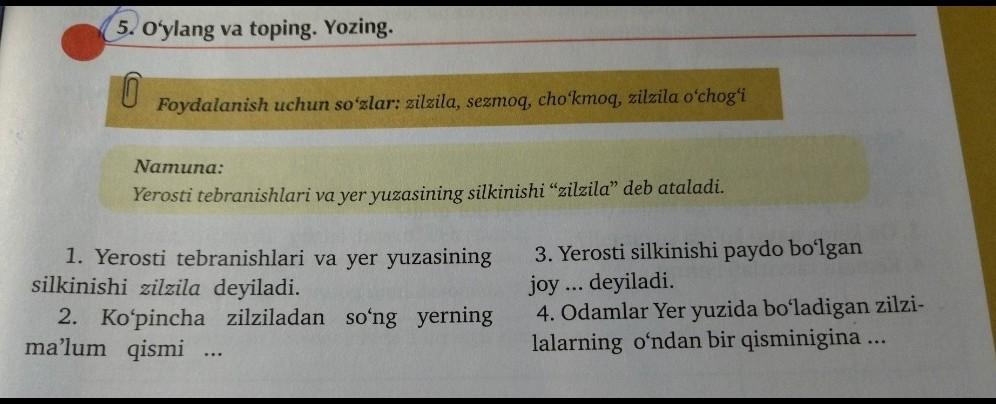 5. O‘ylang va toping. Yozing.

Foydalanish uchun so‘zlar: zilzila, sezmoq, cho‘kmoq, zilzila o‘chog‘i

Namuna:
Yerosti tebranishlari va yer yuzasining silkinishi “zilzila” deb ataladi.

1. Yerosti tebranishlari va yer yuzasining silkinishi zilzila deyiladi.
2. Ko‘pincha zilziladan so‘ng yerning ma’lum qismi ...

3. Yerosti silkinishi paydo bo‘lgan joy ... deyiladi.
4. Odamlar Yer yuzida bo‘ladigan zilzilalarning o‘ndan bir qisminigina ...